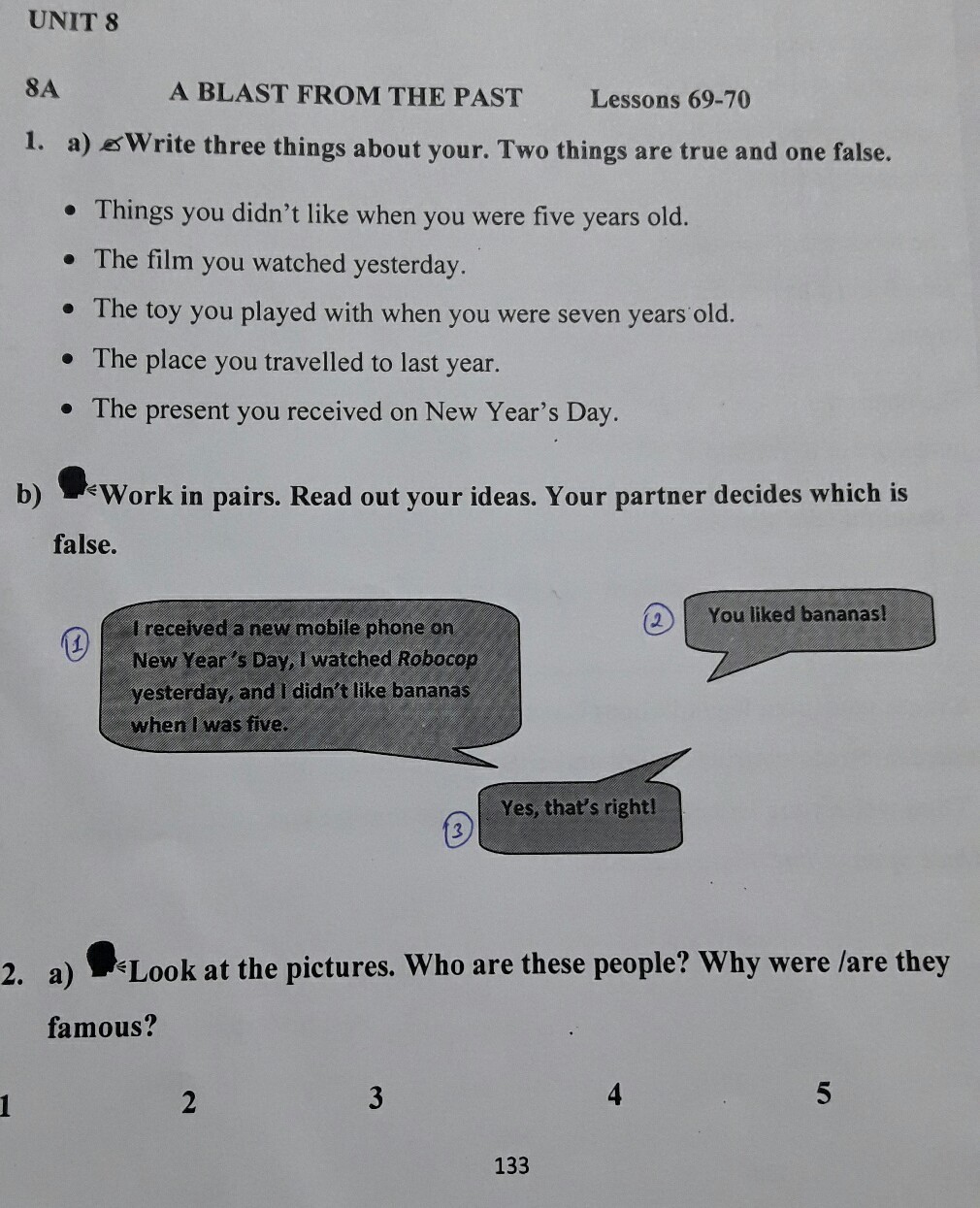 UNIT 8

8A A BLAST FROM THE PAST Lessons 69-70

1. a) Write three things about your. Two things are true and one false.

• Things you didn't like when you were five years old.
• The film you watched yesterday.
• The toy you played with when you were seven years old.
• The place you travelled to last year.
• The present you received on New Year's Day.

b) Work in pairs. Read out your ideas. Your partner decides which is false.

1 I received a new mobile phone on New Year's Day, I watched Robocop yesterday, and I didn't like bananas when I was five.

2 You liked bananas!

3 Yes, that's right!

2. a) Look at the pictures. Who are these people? Why were /are they famous?

1 2 3 4 5

133